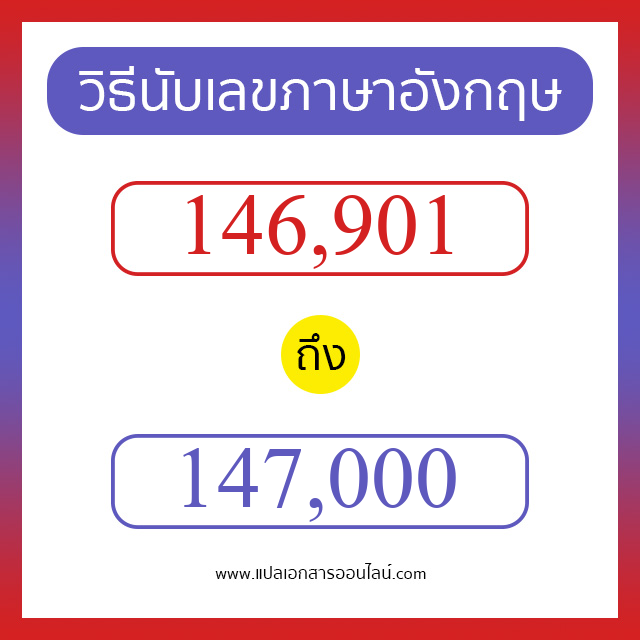 วิธีนับเลขภาษาอังกฤษ

146,901

ถึง

147,000

www.แปลเอกสารออนไลน์.com